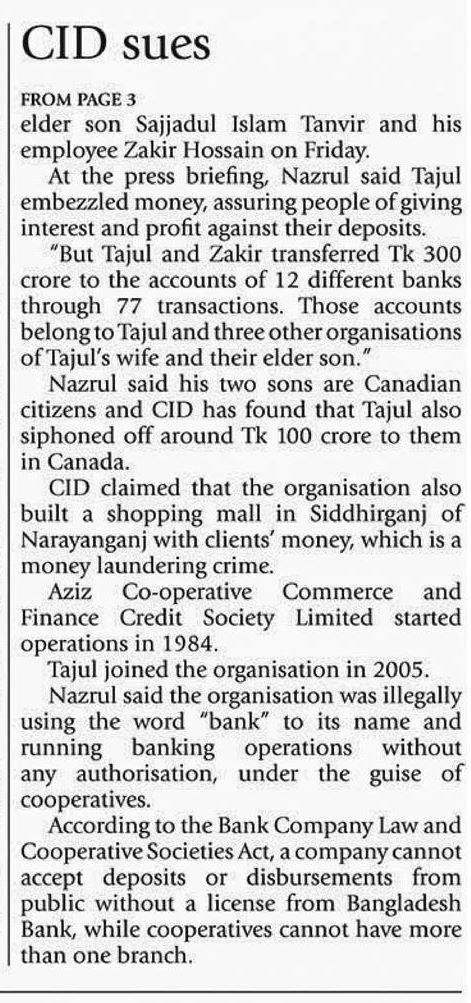 CID sues

FROM PAGE 3

elder son Sajjadul Islam Tanvir and his employee Zakir Hossain on Friday.

At the press briefing, Nazrul said Tajul embezzled money, assuring people of giving interest and profit against their deposits.

"But Tajul and Zakir transferred Tk 300 crore to the accounts of 12 different banks through 77 transactions. Those accounts belong to Tajul and three other organisations of Tajul's wife and their elder son."

Nazrul said his two sons are Canadian citizens and CID has found that Tajul also siphoned off around Tk 100 crore to them in Canada.

CID claimed that the organisation also built a shopping mall in Siddhirganj of Narayanganj with clients' money, which is a money laundering crime.

Aziz Co-operative Commerce and Finance Credit Society Limited started operations in 1984.

Tajul joined the organisation in 2005.

Nazrul said the organisation was illegally using the word "bank" to its name and running banking operations without any authorisation, under the guise of cooperatives.

According to the Bank Company Law and Cooperative Societies Act, a company cannot accept deposits or disbursements from public without a license from Bangladesh Bank, while cooperatives cannot have more than one branch.